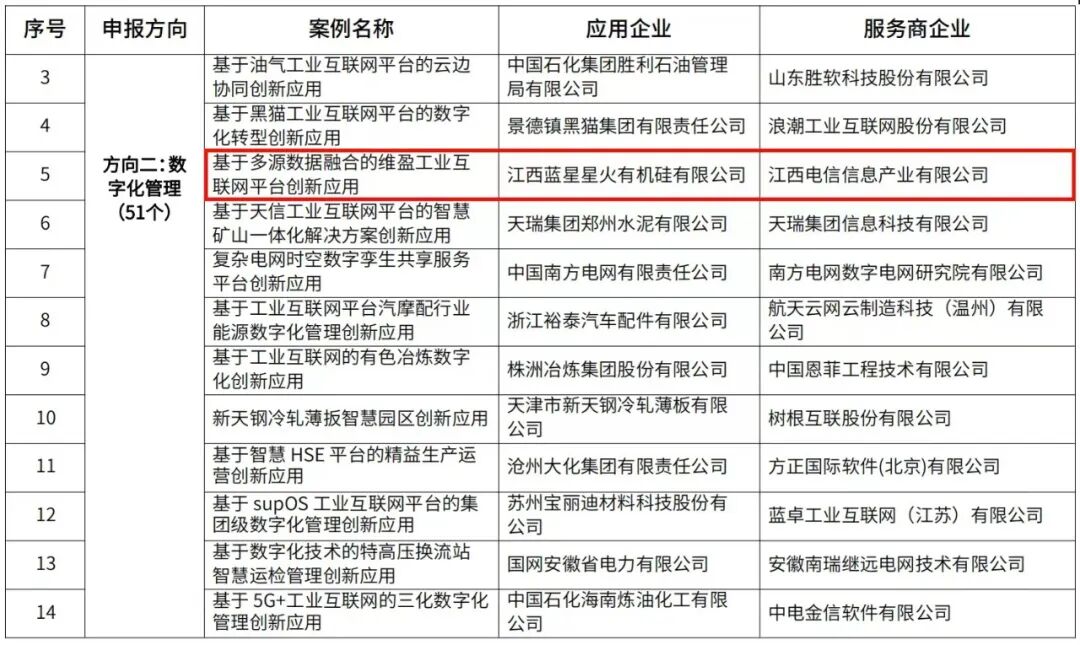 | 序号 | 申报方向 | 案例名称 | 应用企业 | 服务商企业 |
|---|---|---|---|---|
| 3 | 方向二：数字化管理（51个） | 基于油气工业互联网平台的云边协同创新应用 | 中国石化集团胜利石油管理局有限公司 | 山东胜软科技股份有限公司 |
| 4 | | 基于黑猫工业互联网平台的数字化转型创新应用 | 景德镇黑猫集团有限责任公司 | 浪潮工业互联网股份有限公司 |
| 5 | | 基于多源数据融合的维盈工业互联网平台创新应用 | 江西蓝星星火有机硅有限公司 | 江西电信信息产业有限公司 |
| 6 | | 基于天信工业互联网平台的智慧矿山一体化解决方案创新应用 | 天瑞集团郑州水泥有限公司 | 天瑞集团信息科技有限公司 |
| 7 | | 复杂电网时空数字孪生共享服务平台创新应用 | 中国南方电网有限责任公司 | 南方电网数字电网研究院有限公司 |
| 8 | | 基于工业互联网平台汽摩配行业能源数字化管理创新应用 | 浙江裕泰汽车配件有限公司 | 航天云网云制造科技（温州）有限公司 |
| 9 | | 基于工业互联网的有色冶炼数字化创新应用 | 株洲冶炼集团股份有限公司 | 中国恩菲工程技术有限公司 |
| 10 | | 新天钢冷轧薄扳智慧园区创新应用 | 天津市新天钢冷轧薄板有限公司 | 树根互联股份有限公司 |
| 11 | | 基于智慧 HSE 平台的精益生产运营创新应用 | 沧州大化集团有限责任公司 | 方正国际软件(北京)有限公司 |
| 12 | | 基于 supOS 工业互联网平台的集团级数字化管理创新应用 | 苏州宝丽迪材料科技股份有限公司 | 蓝卓工业互联网（江苏）有限公司 |
| 13 | | 基于数字化技术的特高压换流站智慧运检管理创新应用 | 国网安徽省电力有限公司 | 安徽南瑞继远电网技术有限公司 |
| 14 | | 基于 5G+工业互联网的三化数字化管理创新应用 | 中国石化海南炼油化工有限公司 | 中电金信软件有限公司 |